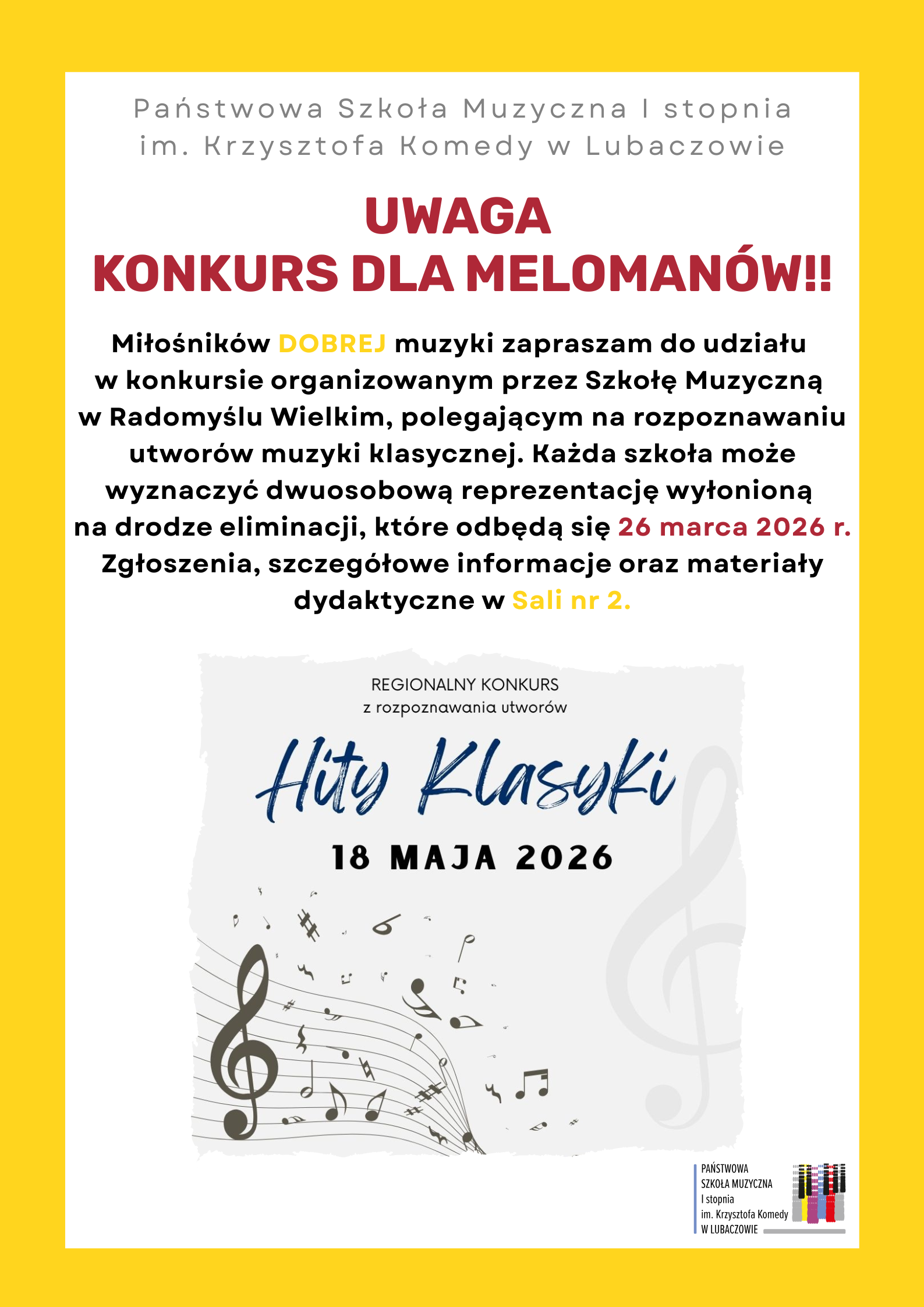 Państwowa Szkoła Muzyczna I stopnia im. Krzysztofa Komedy w Lubaczowie

UWAGA
KONKURS DLA MELOMANÓW!!

Miłośników DOBREJ muzyki zapraszam do udziału w konkursie organizowanym przez Szkołę Muzyczną w Radomyślu Wielkim, polegającym na rozpoznawaniu utworów muzyki klasycznej. Każda szkoła może wyznaczyć dwuosobową reprezentację wyłonioną na drodze eliminacji, które odbędą się 26 marca 2026 r. Zgłoszenia, szczegółowe informacje oraz materiały dydaktyczne w Sali nr 2.

REGIONALNY KONKURS
z rozpoznawania utworów

Hity Klasyki

18 MAJA 2026

PAŃSTWOWA SZKOŁA MUZYCZNA I stopnia im. Krzysztofa Komedy W LUBACZOWIE